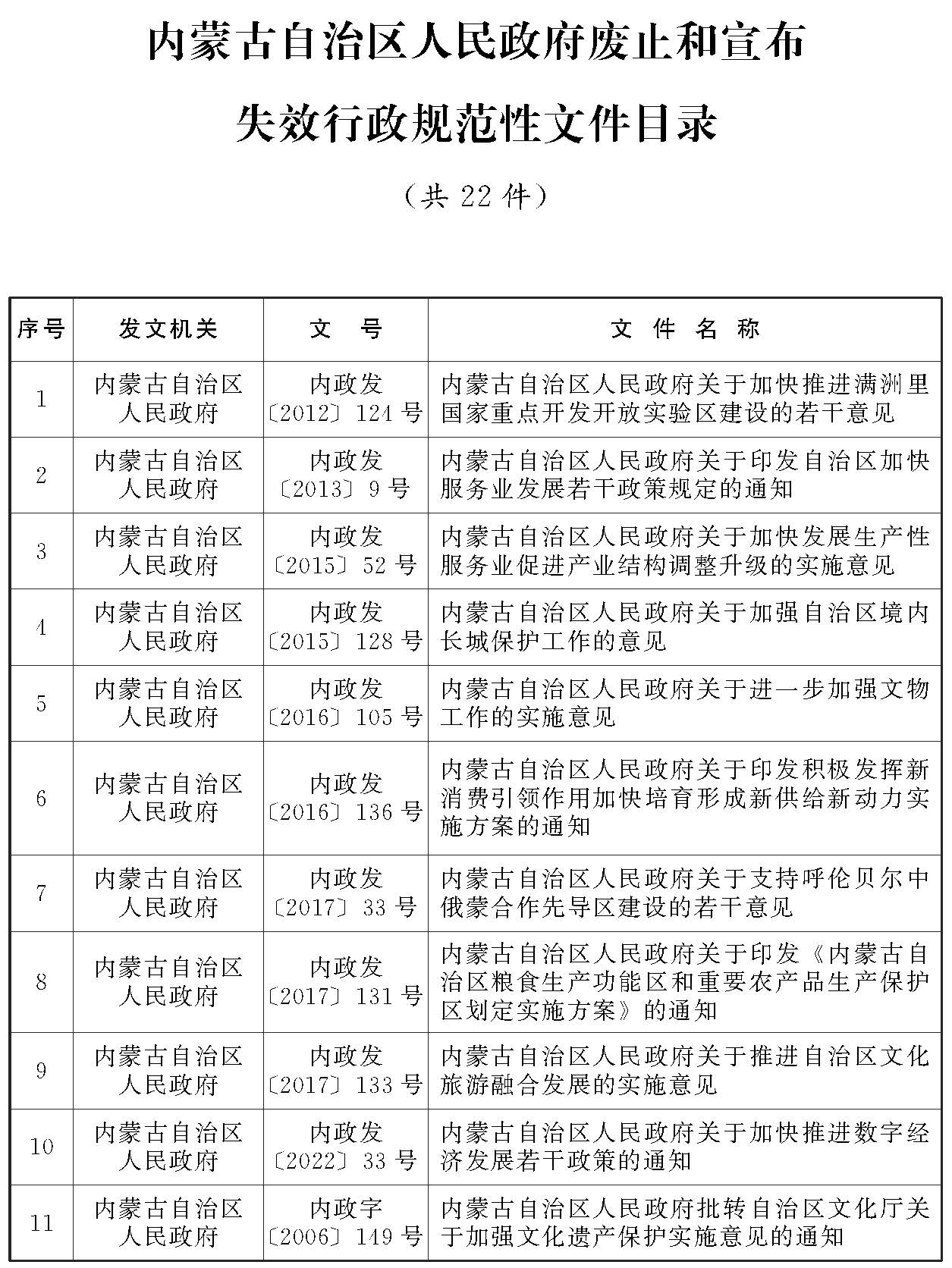 内蒙古自治区人民政府废止和宣布失效行政规范性文件目录

（共 22 件）

| 序号 | 发文机关 | 文　号 | 文　件　名　称 |
|---|---|---|---|
| 1 | 内蒙古自治区人民政府 | 内政发〔2012〕124 号 | 内蒙古自治区人民政府关于加快推进满洲里国家重点开发开放实验区建设的若干意见 |
| 2 | 内蒙古自治区人民政府 | 内政发〔2013〕9 号 | 内蒙古自治区人民政府关于印发自治区加快服务业发展若干政策规定的通知 |
| 3 | 内蒙古自治区人民政府 | 内政发〔2015〕52 号 | 内蒙古自治区人民政府关于加快发展生产性服务业促进产业结构调整升级的实施意见 |
| 4 | 内蒙古自治区人民政府 | 内政发〔2015〕128 号 | 内蒙古自治区人民政府关于加强自治区境内长城保护工作的意见 |
| 5 | 内蒙古自治区人民政府 | 内政发〔2016〕105 号 | 内蒙古自治区人民政府关于进一步加强文物工作的实施意见 |
| 6 | 内蒙古自治区人民政府 | 内政发〔2016〕136 号 | 内蒙古自治区人民政府关于印发积极发挥新消费引领作用加快培育形成新供给新动力实施方案的通知 |
| 7 | 内蒙古自治区人民政府 | 内政发〔2017〕33 号 | 内蒙古自治区人民政府关于支持呼伦贝尔中俄蒙合作先导区建设的若干意见 |
| 8 | 内蒙古自治区人民政府 | 内政发〔2017〕131 号 | 内蒙古自治区人民政府关于印发《内蒙古自治区粮食生产功能区和重要农产品生产保护区划定实施方案》的通知 |
| 9 | 内蒙古自治区人民政府 | 内政发〔2017〕133 号 | 内蒙古自治区人民政府关于推进自治区文化旅游融合发展的实施意见 |
| 10 | 内蒙古自治区人民政府 | 内政发〔2022〕33 号 | 内蒙古自治区人民政府关于加快推进数字经济发展若干政策的通知 |
| 11 | 内蒙古自治区人民政府 | 内政字〔2006〕149 号 | 内蒙古自治区人民政府批转自治区文化厅关于加强文化遗产保护实施意见的通知 |